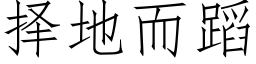 择地而蹈